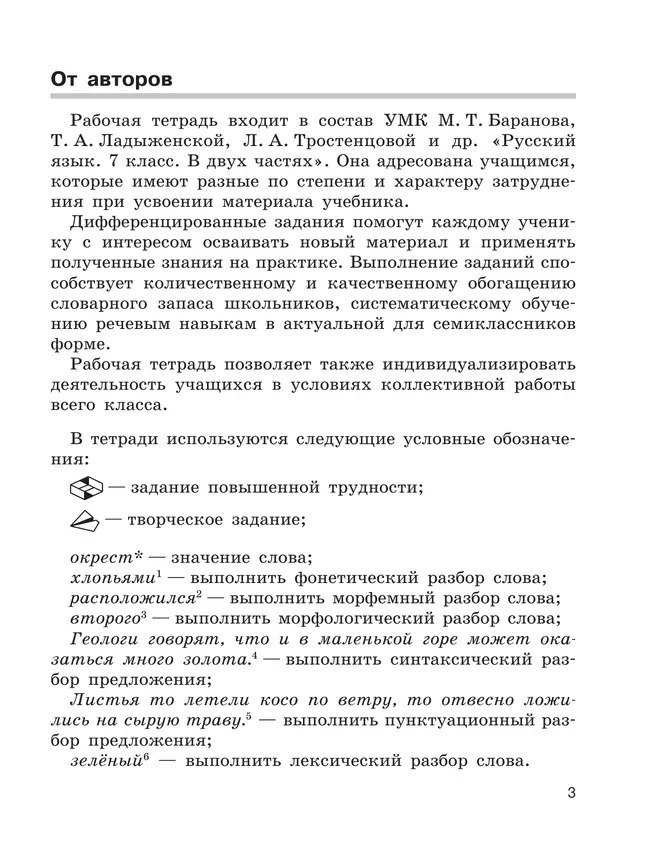 От авторов

Рабочая тетрадь входит в состав УМК М. Т. Баранова, Т. А. Ладыженской, Л. А. Тростенцовой и др. «Русский язык. 7 класс. В двух частях». Она адресована учащимся, которые имеют разные по степени и характеру затруднения при усвоении материала учебника.

Дифференцированные задания помогут каждому ученику с интересом осваивать новый материал и применять полученные знания на практике. Выполнение заданий способствует количественному и качественному обогащению словарного запаса школьников, систематическому обучению речевым навыкам в актуальной для семиклассников форме.

Рабочая тетрадь позволяет также индивидуализировать деятельность учащихся в условиях коллективной работы всего класса.

В тетради используются следующие условные обозначения:

— задание повышенной трудности;

— творческое задание;

окрест* — значение слова;
хлопьями$^1$ — выполнить фонетический разбор слова;
расположился$^2$ — выполнить морфемный разбор слова;
второго$^3$ — выполнить морфологический разбор слова;
Геологи говорят, что и в маленькой горе может оказаться много золота.$^4$ — выполнить синтаксический разбор предложения;
Листья то летели косо по ветру, то отвесно ложились на сырую траву.$^5$ — выполнить пунктуационный разбор предложения;
зелёный$^6$ — выполнить лексический разбор слова.

3